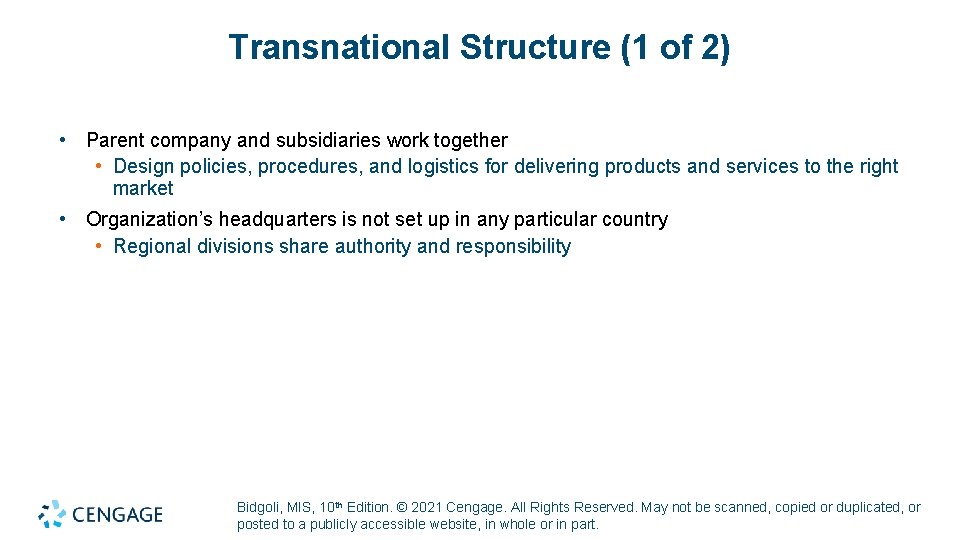 Transnational Structure (1 of 2)

• Parent company and subsidiaries work together
• Design policies, procedures, and logistics for delivering products and services to the right market
• Organization's headquarters is not set up in any particular country
• Regional divisions share authority and responsibility

CENGAGE

Bidgoli, MIS, 10th Edition. © 2021 Cengage. All Rights Reserved. May not be scanned, copied or duplicated, or posted to a publicly accessible website, in whole or in part.